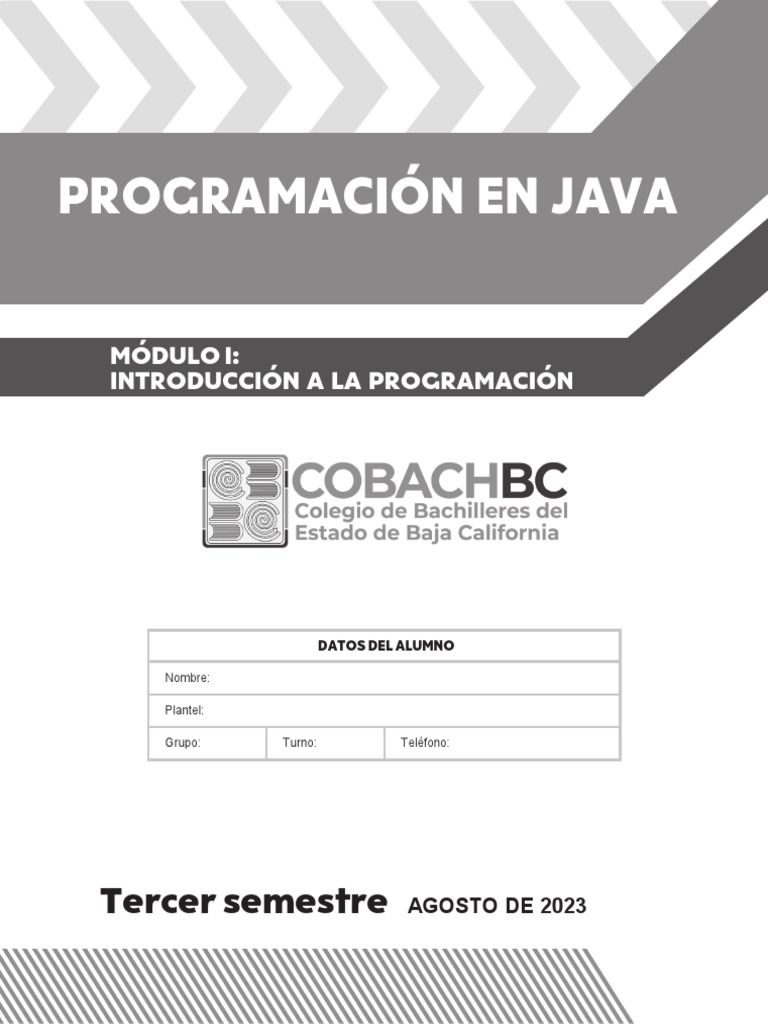 PROGRAMACIÓN EN JAVA

MÓDULO I:
INTRODUCCIÓN A LA PROGRAMACIÓN

COBACHBC
Colegio de Bachilleres del Estado de Baja California

| DATOS DEL ALUMNO | | |
|---|---|---|
| Nombre: | | |
| Plantel: | | |
| Grupo: | Turno: | Teléfono: |

Tercer semestre AGOSTO DE 2023